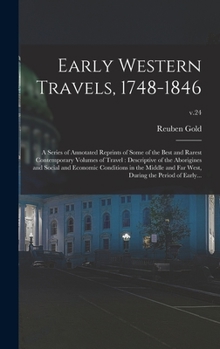 Early Western Travels, 1748-1846

v.24

Reuben Gold

A Series of Annotated Reprints of Some of the Best and Rarest Contemporary Volumes of Travel : Descriptive of the Aborigines and Social and Economic Conditions in the Middle and Far West, During the Period of Early...